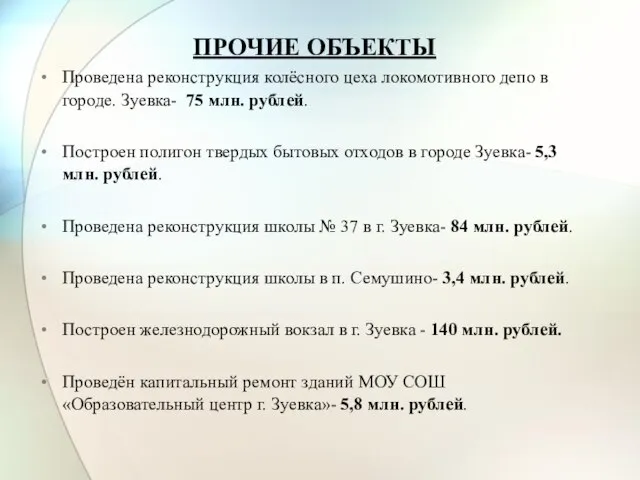 ПРОЧИЕ ОБЪЕКТЫ

• Проведена реконструкция колёсного цеха локомотивного депо в городе. Зуевка- 75 млн. рублей.

• Построен полигон твердых бытовых отходов в городе Зуевка- 5,3 млн. рублей.

• Проведена реконструкция школы № 37 в г. Зуевка- 84 млн. рублей.

• Проведена реконструкция школы в п. Семушино- 3,4 млн. рублей.

• Построен железнодорожный вокзал в г. Зуевка - 140 млн. рублей.

• Проведён капитальный ремонт зданий МОУ СОШ «Образовательный центр г. Зуевка»- 5,8 млн. рублей.